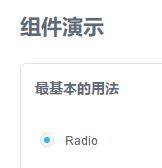 组件演示

最基本的用法

Radio